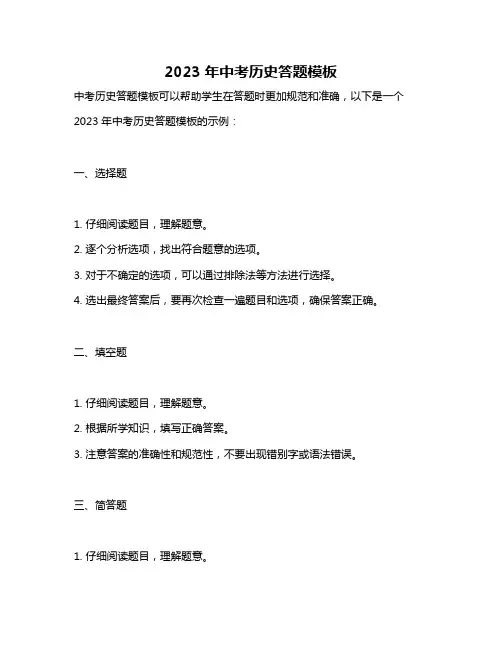 2023 年中考历史答题模板

中考历史答题模板可以帮助学生在答题时更加规范和准确，以下是一个 2023 年中考历史答题模板的示例：

一、选择题

1. 仔细阅读题目，理解题意。

2. 逐个分析选项，找出符合题意的选项。

3. 对于不确定的选项，可以通过排除法等方法进行选择。

4. 选出最终答案后，要再次检查一遍题目和选项，确保答案正确。

二、填空题

1. 仔细阅读题目，理解题意。

2. 根据所学知识，填写正确答案。

3. 注意答案的准确性和规范性，不要出现错别字或语法错误。

三、简答题

1. 仔细阅读题目，理解题意。